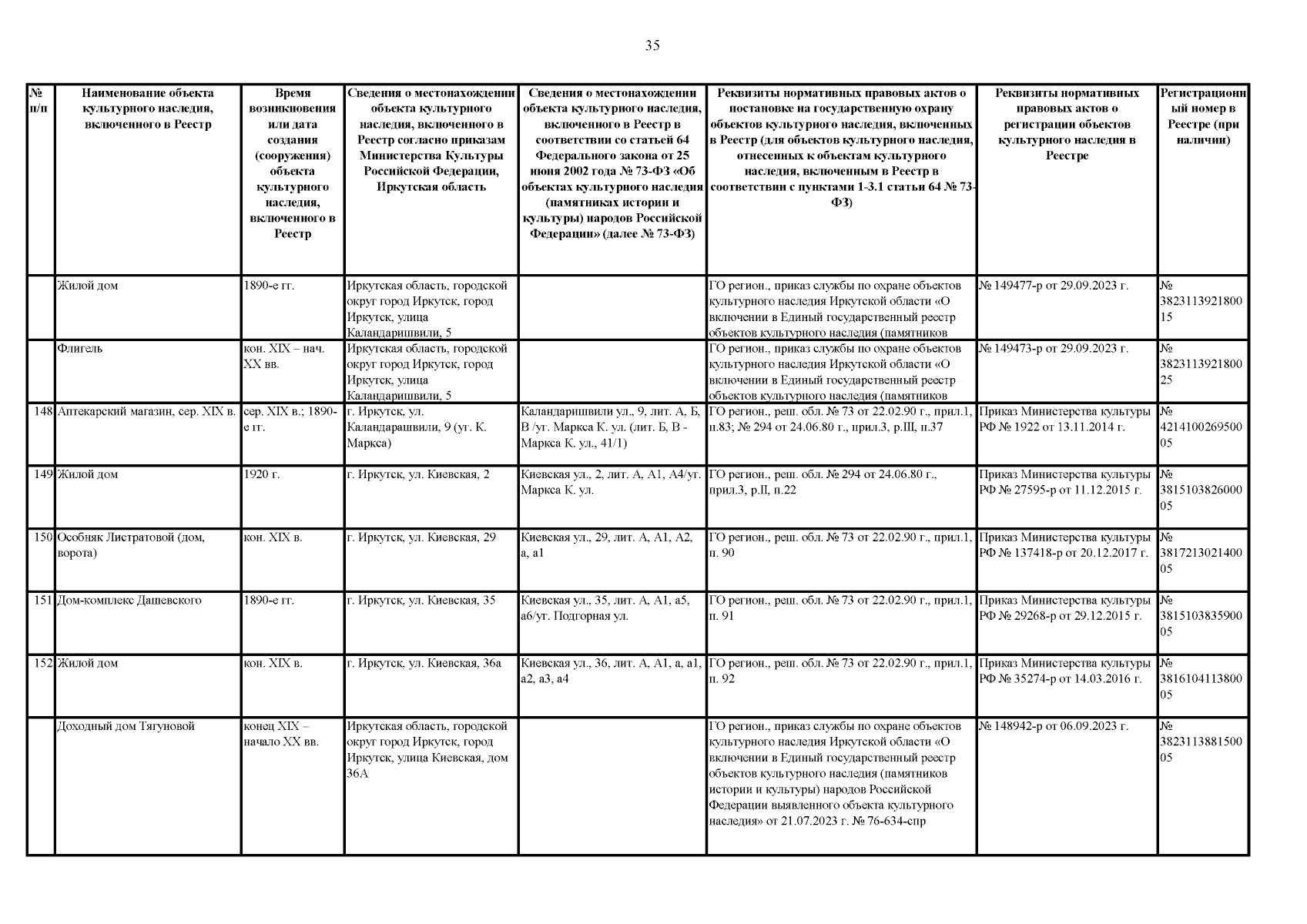 35

| № п/п | Наименование объекта культурного наследия, включенного в Реестр | Время возникновения или дата создания (сооружения) объекта культурного наследия, включенного в Реестр | Сведения о местонахождении объекта культурного наследия, включенного в Реестр согласно приказам Министерства Культуры Российской Федерации, Иркутская область | Сведения о местонахождении объекта культурного наследия, включенного в Реестр в соответствии со статьей 64 Федерального закона от 25 июня 2002 года № 73-ФЗ «Об объектах культурного наследия (памятниках истории и культуры) народов Российской Федерации» (далее № 73-ФЗ) | Реквизиты нормативных правовых актов о постановке на государственную охрану объектов культурного наследия, включенных в Реестр (для объектов культурного наследия, отнесенных к объектам культурного наследия, включенным в Реестр в соответствии с пунктами 1-3.1 статьи 64 № 73-ФЗ) | Реквизиты нормативных правовых актов о регистрации объектов культурного наследия в Реестре | Регистрационный номер в Реестре (при наличии) |
|---|---|---|---|---|---|---|---|
| | Жилой дом | 1890-е гг. | Иркутская область, городской округ город Иркутск, город Иркутск, улица Каландаришвили, 5 | | ГО регион., приказ службы по охране объектов культурного наследия Иркутской области «О включении в Единый государственный реестр объектов культурного наследия (памятников | № 149477-р от 29.09.2023 г. | № 382311392180015 |
| | Флигель | кон. XIX – нач. XX вв. | Иркутская область, городской округ город Иркутск, город Иркутск, улица Каландаришвили, 5 | | ГО регион., приказ службы по охране объектов культурного наследия Иркутской области «О включении в Единый государственный реестр объектов культурного наследия (памятников | № 149473-р от 29.09.2023 г. | № 382311392180025 |
| 148 | Аптекарский магазин, сер. XIX в. | сер. XIX в.; 1890-е гг. | г. Иркутск, ул. Каландарашвили, 9 (уг. К. Маркса) | Каландаришвили ул., 9, лит. А, Б, В /уг. Маркса К. ул. (лит. Б, В - Маркса К. ул., 41/1) | ГО регион., реш. обл. № 73 от 22.02.90 г., прил.1, п.83; № 294 от 24.06.80 г., прил.3, р.III, п.37 | Приказ Министерства культуры РФ № 1922 от 13.11.2014 г. | № 421410026950005 |
| 149 | Жилой дом | 1920 г. | г. Иркутск, ул. Киевская, 2 | Киевская ул., 2, лит. А, А1, А4/уг. Маркса К. ул. | ГО регион., реш. обл. № 294 от 24.06.80 г., прил.3, р.II, п.22 | Приказ Министерства культуры РФ № 27595-р от 11.12.2015 г. | № 381510382600005 |
| 150 | Особняк Листратовой (дом, ворота) | кон. XIX в. | г. Иркутск, ул. Киевская, 29 | Киевская ул., 29, лит. А, А1, А2, а, а1 | ГО регион., реш. обл. № 73 от 22.02.90 г., прил.1, п. 90 | Приказ Министерства культуры РФ № 137418-р от 20.12.2017 г. | № 381721302140005 |
| 151 | Дом-комплекс Дашевского | 1890-е гг. | г. Иркутск, ул. Киевская, 35 | Киевская ул., 35, лит. А, А1, а5, а6/уг. Подгорная ул. | ГО регион., реш. обл. № 73 от 22.02.90 г., прил.1, п. 91 | Приказ Министерства культуры РФ № 29268-р от 29.12.2015 г. | № 381510383590005 |
| 152 | Жилой дом | кон. XIX в. | г. Иркутск, ул. Киевская, 36а | Киевская ул., 36, лит. А, А1, а, а1, а2, а3, а4 | ГО регион., реш. обл. № 73 от 22.02.90 г., прил.1, п. 92 | Приказ Министерства культуры РФ № 35274-р от 14.03.2016 г. | № 381610411380005 |
| | Доходный дом Тягуновой | конец XIX – начало XX вв. | Иркутская область, городской округ город Иркутск, город Иркутск, улица Киевская, дом 36А | | ГО регион., приказ службы по охране объектов культурного наследия Иркутской области «О включении в Единый государственный реестр объектов культурного наследия (памятников истории и культуры) народов Российской Федерации выявленного объекта культурного наследия» от 21.07.2023 г. № 76-634-спр | № 148942-р от 06.09.2023 г. | № 382311388150005 |